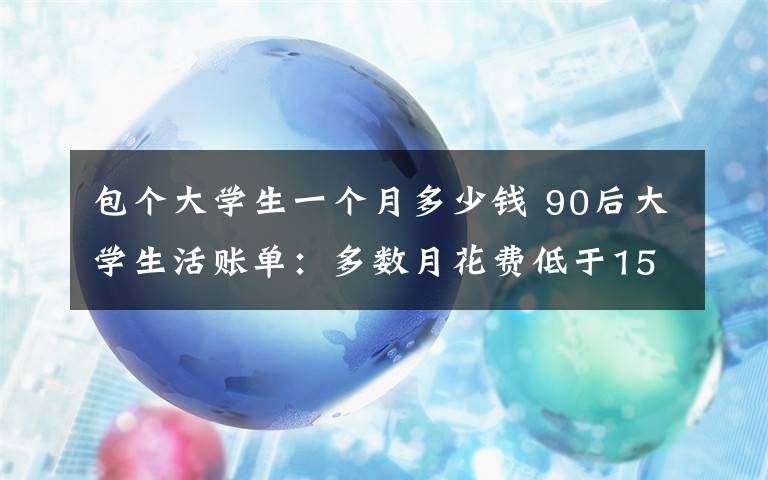 包个大学生一个月多少钱 90后大学生活账单：多数月花费低于15